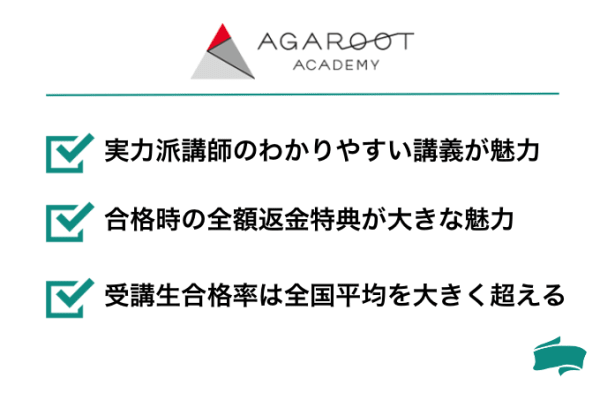 AGAROOT
ACADEMY

実力派講師のわかりやすい講義が魅力

合格時の全額返金特典が大きな魅力

受講生合格率は全国平均を大きく超える